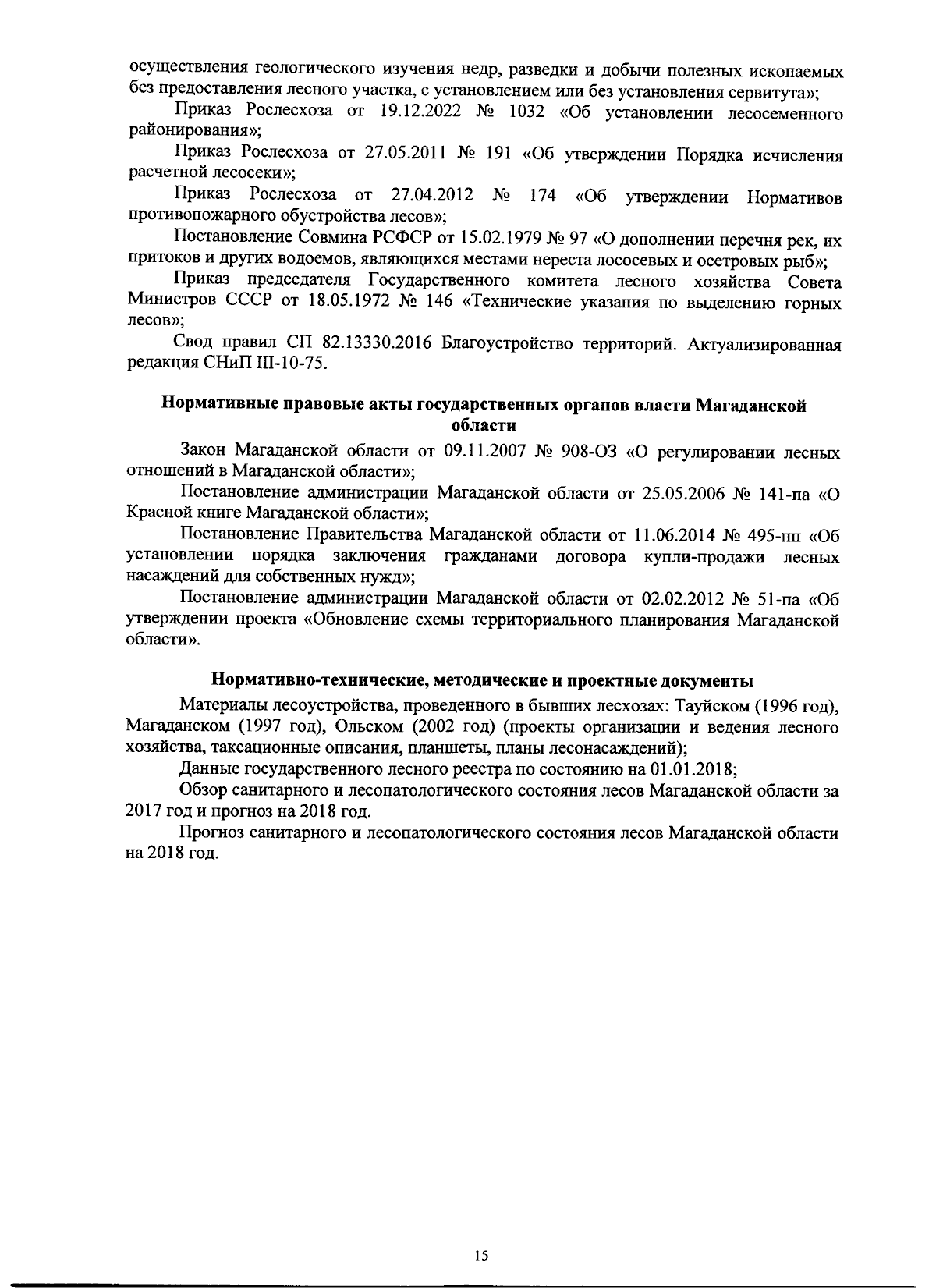 осуществления геологического изучения недр, разведки и добычи полезных ископаемых без предоставления лесного участка, с установлением или без установления сервитута»;

Приказ Рослесхоза от 19.12.2022 № 1032 «Об установлении лесосеменного районирования»;

Приказ Рослесхоза от 27.05.2011 № 191 «Об утверждении Порядка исчисления расчетной лесосеки»;

Приказ Рослесхоза от 27.04.2012 № 174 «Об утверждении Нормативов противопожарного обустройства лесов»;

Постановление Совмина РСФСР от 15.02.1979 № 97 «О дополнении перечня рек, их притоков и других водоемов, являющихся местами нереста лососевых и осетровых рыб»;

Приказ председателя Государственного комитета лесного хозяйства Совета Министров СССР от 18.05.1972 № 146 «Технические указания по выделению горных лесов»;

Свод правил СП 82.13330.2016 Благоустройство территорий. Актуализированная редакция СНиП III-10-75.

Нормативные правовые акты государственных органов власти Магаданской области

Закон Магаданской области от 09.11.2007 № 908-ОЗ «О регулировании лесных отношений в Магаданской области»;

Постановление администрации Магаданской области от 25.05.2006 № 141-па «О Красной книге Магаданской области»;

Постановление Правительства Магаданской области от 11.06.2014 № 495-пп «Об установлении порядка заключения гражданами договора купли-продажи лесных насаждений для собственных нужд»;

Постановление администрации Магаданской области от 02.02.2012 № 51-па «Об утверждении проекта «Обновление схемы территориального планирования Магаданской области».

Нормативно-технические, методические и проектные документы

Материалы лесоустройства, проведенного в бывших лесхозах: Тауйском (1996 год), Магаданском (1997 год), Ольском (2002 год) (проекты организации и ведения лесного хозяйства, таксационные описания, планшеты, планы лесонасаждений);

Данные государственного лесного реестра по состоянию на 01.01.2018;

Обзор санитарного и лесопатологического состояния лесов Магаданской области за 2017 год и прогноз на 2018 год.

Прогноз санитарного и лесопатологического состояния лесов Магаданской области на 2018 год.

15